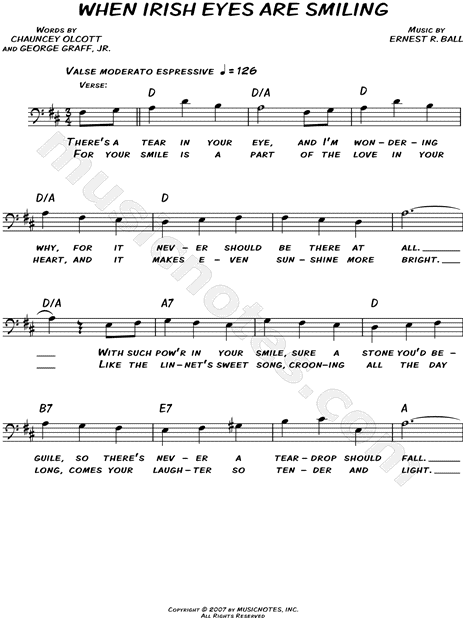 WHEN IRISH EYES ARE SMILING

WORDS BY
CHAUNCEY OLCOTT
AND GEORGE GRAFF, JR.

MUSIC BY
ERNEST R. BALL

VALSE MODERATO ESPRESSIVE ♩ = 126

VERSE:

D D/A D

THERE'S A TEAR IN YOUR EYE, AND I'M WON - DER - ING
FOR YOUR SMILE IS A PART OF THE LOVE IN YOUR

D/A D

WHY, FOR IT NEV - ER SHOULD BE THERE AT ALL.
HEART, AND IT MAKES E - VEN SUN - SHINE MORE BRIGHT.

D/A A7 D

WITH SUCH POW'R IN YOUR SMILE, SURE A STONE YOU'D BE -
LIKE THE LIN - NET'S SWEET SONG, CROON - ING ALL THE DAY

B7 E7 A

GUILE, SO THERE'S NEV - ER A TEAR - DROP SHOULD FALL.
LONG, COMES YOUR LAUGH - TER SO TEN - DER AND LIGHT.

musicnotes.com

COPYRIGHT © 2007 BY MUSICNOTES, INC.
ALL RIGHTS RESERVED